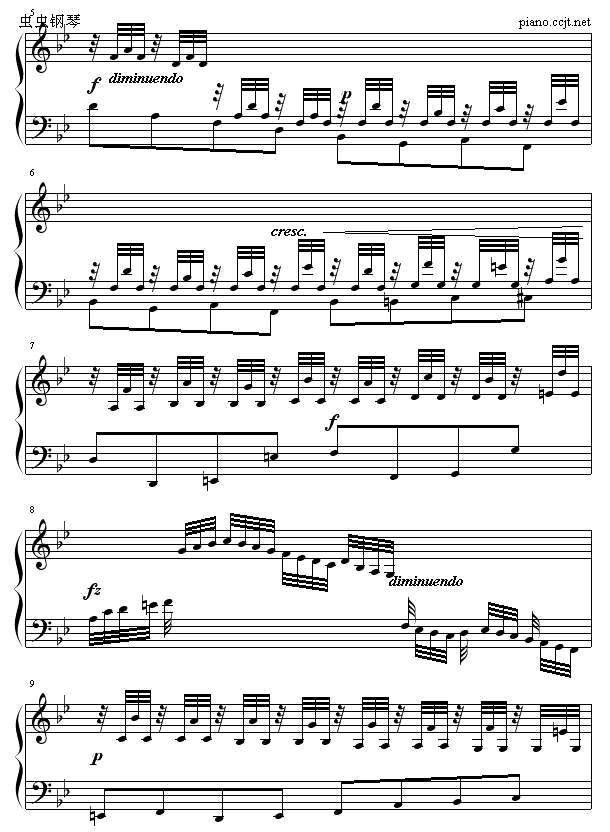 5
虫虫钢琴

piano.ccjt.net

f diminuendo

p

6

cresc.

7

f

8

fz

diminuendo

9

p